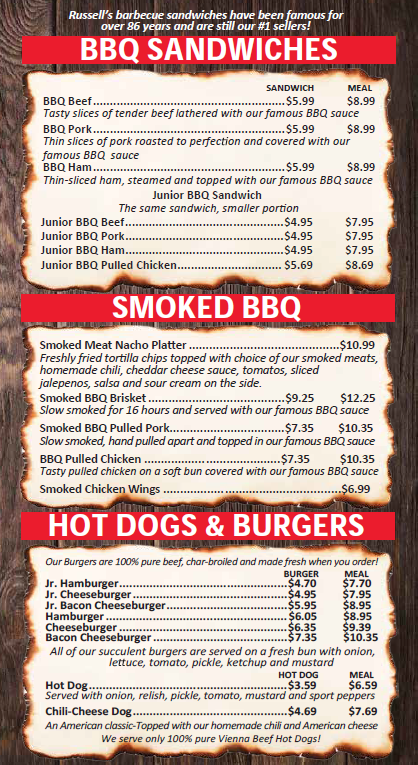 Russell's barbecue sandwiches have been famous for over 86 years and are still our #1 sellers!

BBQ SANDWICHES

SANDWICH MEAL

BBQ Beef $5.99 $8.99
Tasty slices of tender beef lathered with our famous BBQ sauce

BBQ Pork $5.99 $8.99
Thin slices of pork roasted to perfection and covered with our famous BBQ sauce

BBQ Ham $5.99 $8.99
Thin-sliced ham, steamed and topped with our famous BBQ sauce

Junior BBQ Sandwich
The same sandwich, smaller portion

Junior BBQ Beef $4.95 $7.95
Junior BBQ Pork $4.95 $7.95
Junior BBQ Ham $4.95 $7.95
Junior BBQ Pulled Chicken $5.69 $8.69

SMOKED BBQ

Smoked Meat Nacho Platter $10.99
Freshly fried tortilla chips topped with choice of our smoked meats, homemade chili, cheddar cheese sauce, tomatos, sliced jalepenos, salsa and sour cream on the side.

Smoked BBQ Brisket $9.25 $12.25
Slow smoked for 16 hours and served with our famous BBQ sauce

Smoked BBQ Pulled Pork $7.35 $10.35
Slow smoked, hand pulled apart and topped in our famous BBQ sauce

BBQ Pulled Chicken $7.35 $10.35
Tasty pulled chicken on a soft bun covered with our famous BBQ sauce

Smoked Chicken Wings $6.99

HOT DOGS & BURGERS

Our Burgers are 100% pure beef, char-broiled and made fresh when you order!

BURGER MEAL
Jr. Hamburger $4.70 $7.70
Jr. Cheeseburger $4.95 $7.95
Jr. Bacon Cheeseburger $5.95 $8.95
Hamburger $6.05 $8.95
Cheeseburger $6.35 $9.39
Bacon Cheeseburger $7.35 $10.35

All of our succulent burgers are served on a fresh bun with onion, lettuce, tomato, pickle, ketchup and mustard

HOT DOG MEAL
Hot Dog $3.59 $6.59
Served with onion, relish, pickle, tomato, mustard and sport peppers

Chili-Cheese Dog $4.69 $7.69
An American classic-Topped with our homemade chili and American cheese

We serve only 100% pure Vienna Beef Hot Dogs!